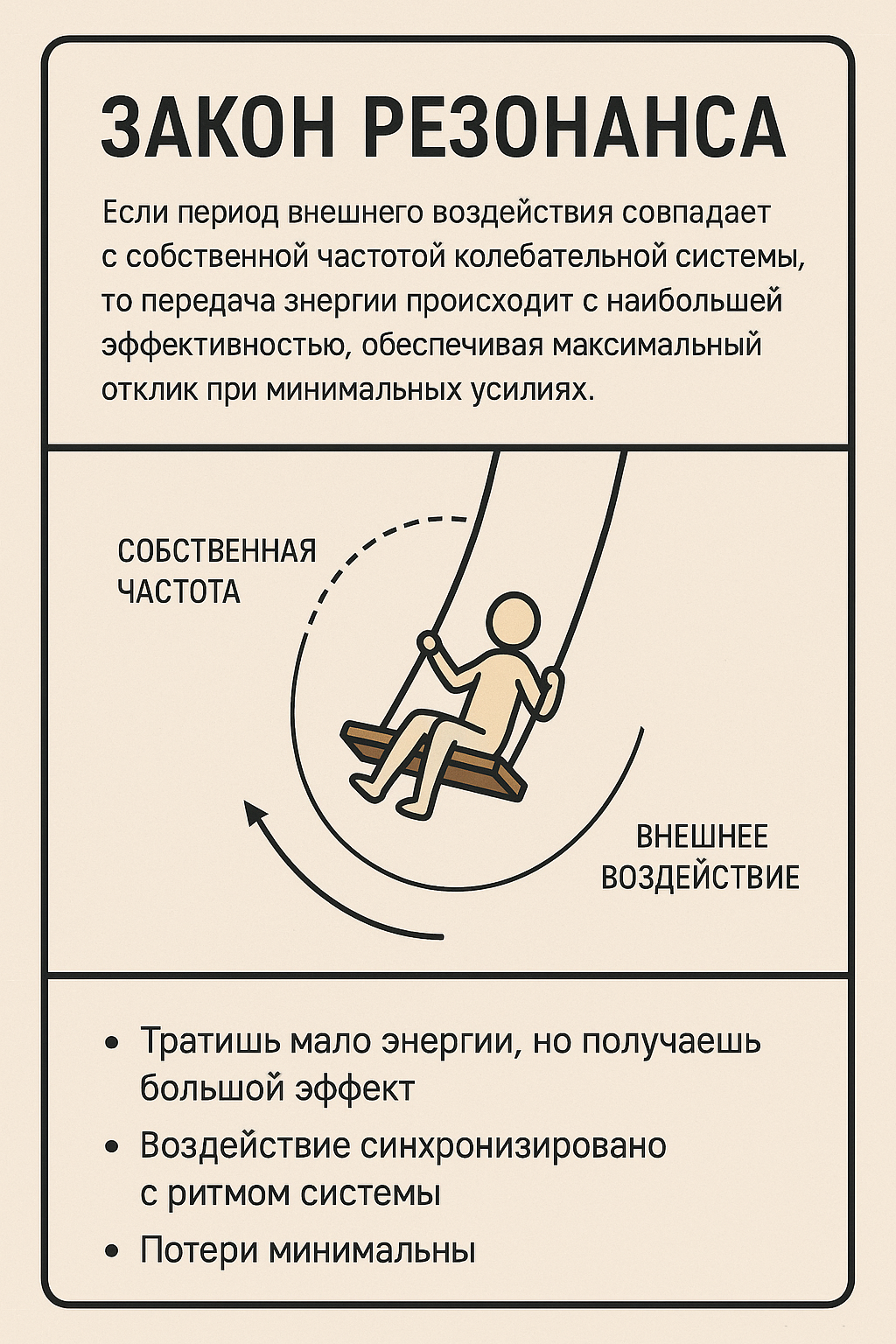 ЗАКОН РЕЗОНАНСА

Если период внешнего воздействия совпадает с собственной частотой колебательной системы, то передача энергии происходит с наибольшей эффективностью, обеспечивая максимальный отклик при минимальных усилиях.

СОБСТВЕННАЯ ЧАСТОТА

ВНЕШНЕЕ ВОЗДЕЙСТВИЕ

• Тратишь мало энергии, но получаешь большой эффект
• Воздействие синхронизировано с ритмом системы
• Потери минимальны